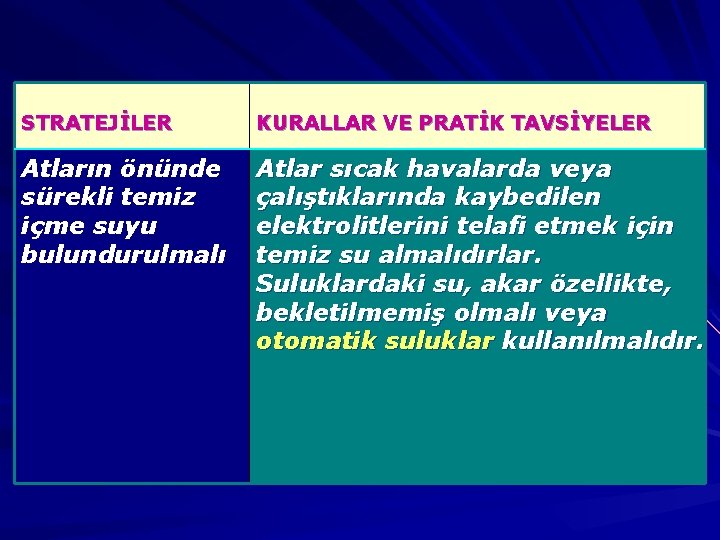 | STRATEJİLER | KURALLAR VE PRATİK TAVSİYELER |
|---|---|
| Atların önünde sürekli temiz içme suyu bulundurulmalı | Atlar sıcak havalarda veya çalıştıklarında kaybedilen elektrolitlerini telafi etmek için temiz su almalıdırlar. Suluklardaki su, akar özellikte, bekletilmemiş olmalı veya otomatik suluklar kullanılmalıdır. |